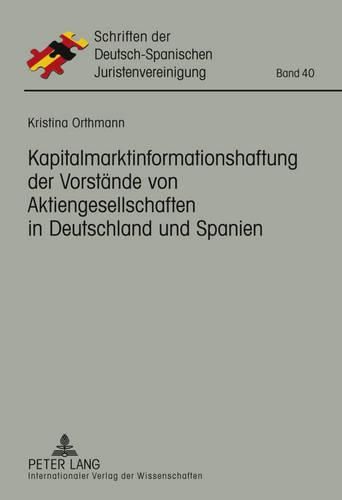 Schriften der Deutsch-Spanischen Juristenvereinigung

Band 40

Kristina Orthmann

Kapitalmarktinformationshaftung der Vorstände von Aktiengesellschaften in Deutschland und Spanien

PETER LANG
Internationaler Verlag der Wissenschaften